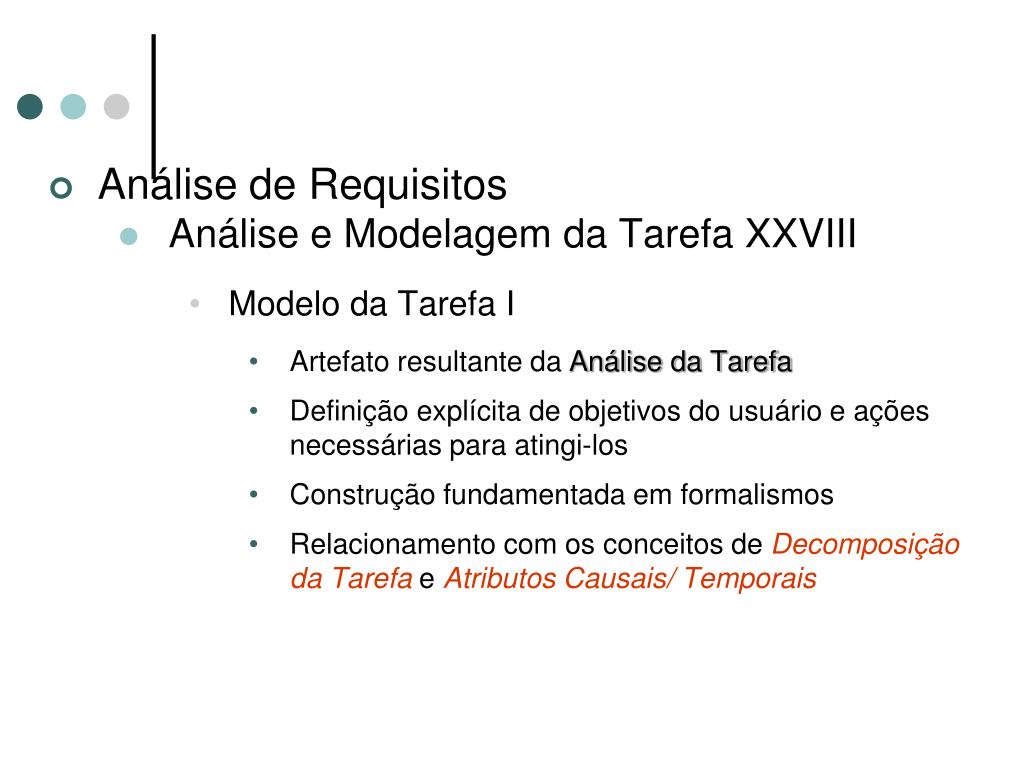 Análise de Requisitos

Análise e Modelagem da Tarefa XXVIII

Modelo da Tarefa I

Artefato resultante da Análise da Tarefa

Definição explícita de objetivos do usuário e ações necessárias para atingi-los

Construção fundamentada em formalismos

Relacionamento com os conceitos de Decomposição da Tarefa e Atributos Causais/ Temporais